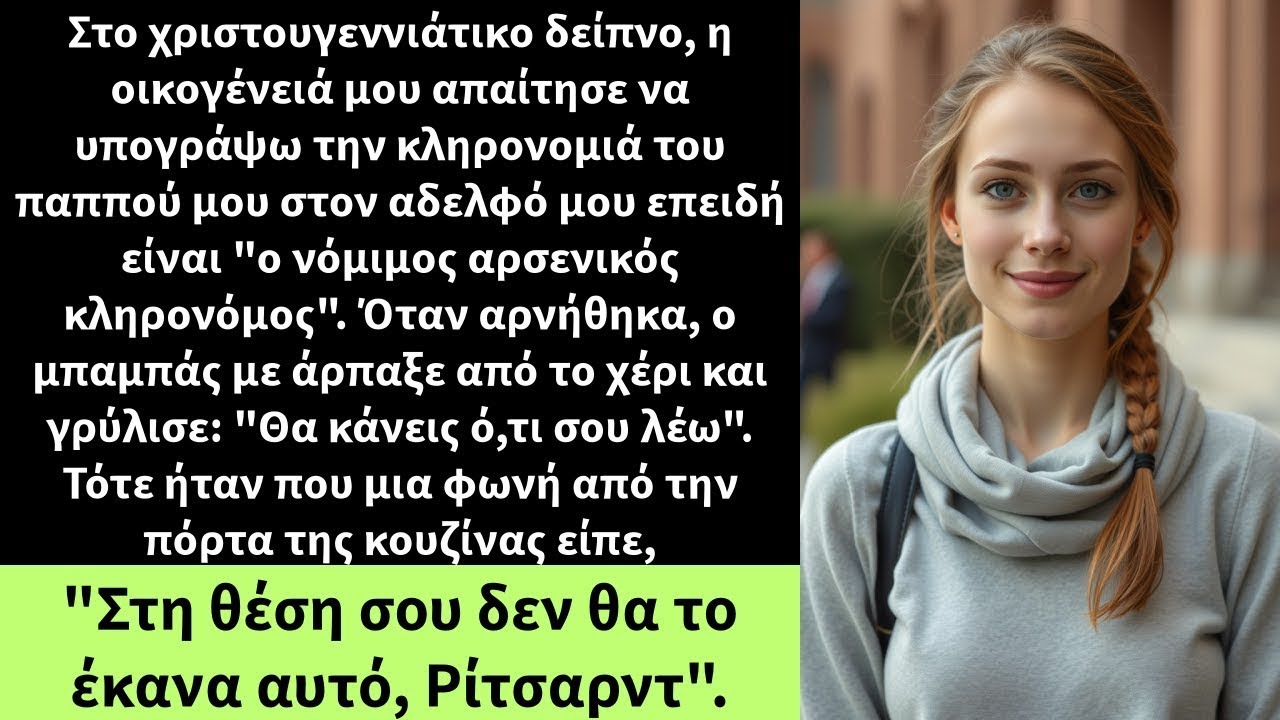 Στο χριστουγεννιάτικο δείπνο, η οικογένειά μου απαίτησε να υπογράψω την κληρονομιά του παππού μου στον αδελφό μου επειδή είναι "ο νόμιμος αρσενικός κληρονόμος". Όταν αρνήθηκα, ο μπαμπάς με άρπαξε από το χέρι και γρύλισε: "Θα κάνεις ό,τι σου λέω". Τότε ήταν που μια φωνή από την πόρτα της κουζίνας είπε,

"Στη θέση σου δεν θα το έκανα αυτό, Ρίτσαρντ".